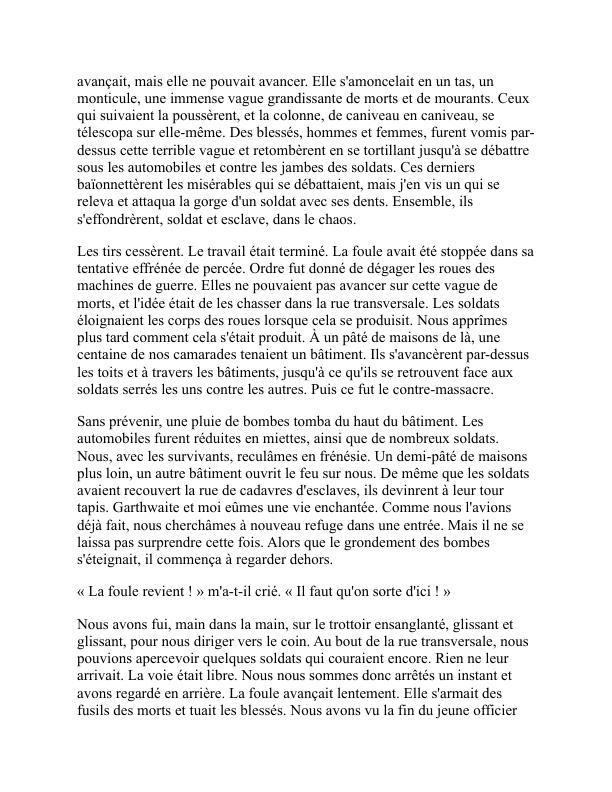 avançait, mais elle ne pouvait avancer. Elle s'amoncelait en un tas, un monticule, une immense vague grandissante de morts et de mourants. Ceux qui suivaient la poussèrent, et la colonne, de caniveau en caniveau, se télescopa sur elle-même. Des blessés, hommes et femmes, furent vomis par-dessus cette terrible vague et retombèrent en se tortillant jusqu'à se débattre sous les automobiles et contre les jambes des soldats. Ces derniers baïonnettèrent les misérables qui se débattaient, mais j'en vis un qui se releva et attaqua la gorge d'un soldat avec ses dents. Ensemble, ils s'effondrèrent, soldat et esclave, dans le chaos.

Les tirs cessèrent. Le travail était terminé. La foule avait été stoppée dans sa tentative effrénée de percée. Ordre fut donné de dégager les roues des machines de guerre. Elles ne pouvaient pas avancer sur cette vague de morts, et l'idée était de les chasser dans la rue transversale. Les soldats éloignaient les corps des roues lorsque cela se produisit. Nous apprîmes plus tard comment cela s'était produit. À un pâté de maisons de là, une centaine de nos camarades tenaient un bâtiment. Ils s'avancèrent par-dessus les toits et à travers les bâtiments, jusqu'à ce qu'ils se retrouvent face aux soldats serrés les uns contre les autres. Puis ce fut le contre-massacre.

Sans prévenir, une pluie de bombes tomba du haut du bâtiment. Les automobiles furent réduites en miettes, ainsi que de nombreux soldats. Nous, avec les survivants, reculâmes en frénésie. Un demi-pâté de maisons plus loin, un autre bâtiment ouvrit le feu sur nous. De même que les soldats avaient recouvert la rue de cadavres d'esclaves, ils devinrent à leur tour tapis. Garthwaite et moi eûmes une vie enchantée. Comme nous l'avions déjà fait, nous cherchâmes à nouveau refuge dans une entrée. Mais il ne se laissa pas surprendre cette fois. Alors que le grondement des bombes s'éteignait, il commença à regarder dehors.

« La foule revient ! » m'a-t-il crié. « Il faut qu'on sorte d'ici ! »

Nous avons fui, main dans la main, sur le trottoir ensanglanté, glissant et glissant, pour nous diriger vers le coin. Au bout de la rue transversale, nous pouvions apercevoir quelques soldats qui couraient encore. Rien ne leur arrivait. La voie était libre. Nous nous sommes donc arrêtés un instant et avons regardé en arrière. La foule avançait lentement. Elle s'armait des fusils des morts et tuait les blessés. Nous avons vu la fin du jeune officier